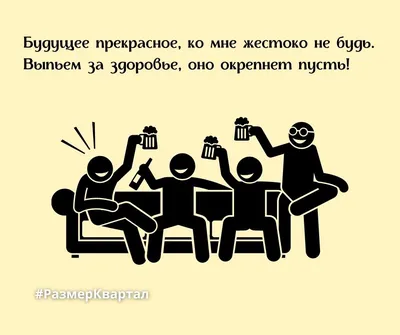 Будущее прекрасное, ко мне жестоко не будь.
Выпьем за здоровье, оно окрепнет пусть!

#РазмерКвартал